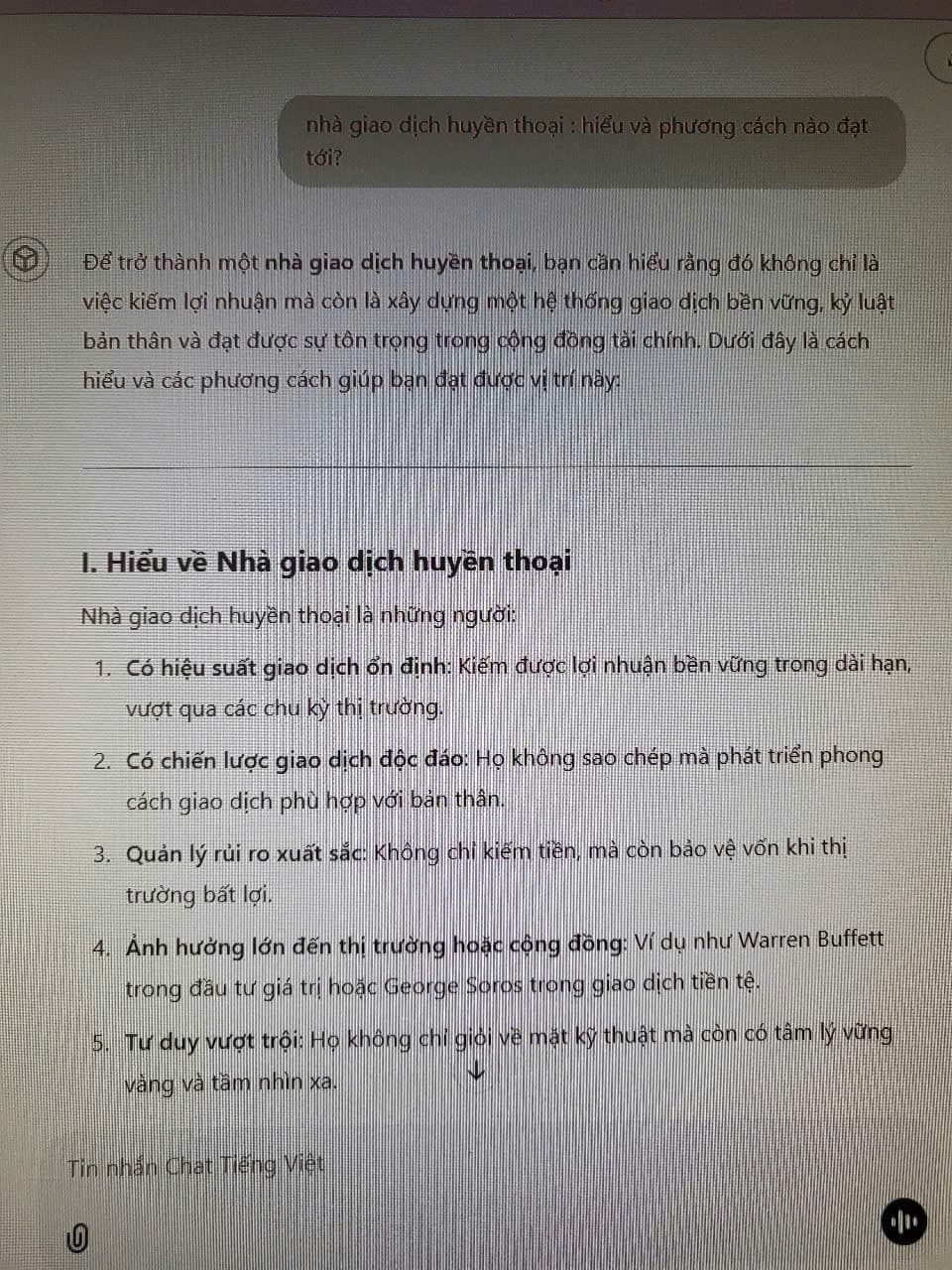 nhà giao dịch huyền thoại : hiểu và phương cách nào đạt tới?

Để trở thành một nhà giao dịch huyền thoại, bạn cần hiểu rằng đó không chỉ là việc kiếm lợi nhuận mà còn là xây dựng một hệ thống giao dịch bền vững, kỷ luật bản thân và đạt được sự tôn trọng trong cộng đồng tài chính. Dưới đây là cách hiểu và các phương cách giúp bạn đạt được vị trí này:

I. Hiểu về Nhà giao dịch huyền thoại

Nhà giao dịch huyền thoại là những người:

1. Có hiệu suất giao dịch ổn định: Kiếm được lợi nhuận bền vững trong dài hạn, vượt qua các chu kỳ thị trường.
2. Có chiến lược giao dịch độc đáo: Họ không sao chép mà phát triển phong cách giao dịch phù hợp với bản thân.
3. Quản lý rủi ro xuất sắc: Không chỉ kiếm tiền, mà còn bảo vệ vốn khi thị trường bất lợi.
4. Ảnh hưởng lớn đến thị trường hoặc cộng đồng: Ví dụ như Warren Buffett trong đầu tư giá trị hoặc George Soros trong giao dịch tiền tệ.
5. Tư duy vượt trội: Họ không chỉ giỏi về mặt kỹ thuật mà còn có tâm lý vững vàng và tầm nhìn xa.

Tin nhắn Chat Tiếng Việt